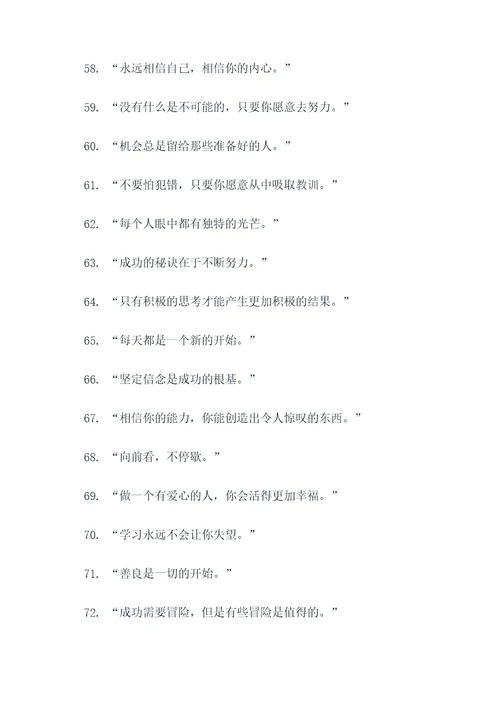 58. “永远相信自己，相信你的内心。”

59. “没有什么是不可能的，只要你愿意去努力。”

60. “机会总是留给那些准备好的人。”

61. “不要怕犯错，只要你愿意从中吸取教训。”

62. “每个人眼中都有独特的光芒。”

63. “成功的秘诀在于不断努力。”

64. “只有积极的思考才能产生更加积极的结果。”

65. “每天都是一个新的开始。”

66. “坚定信念是成功的根基。”

67. “相信你的能力，你能创造出令人惊叹的东西。”

68. “向前看，不停歇。”

69. “做一个有爱心的人，你会活得更加幸福。”

70. “学习永远不会让你失望。”

71. “善良是一切的开始。”

72. “成功需要冒险，但是有些冒险是值得的。”